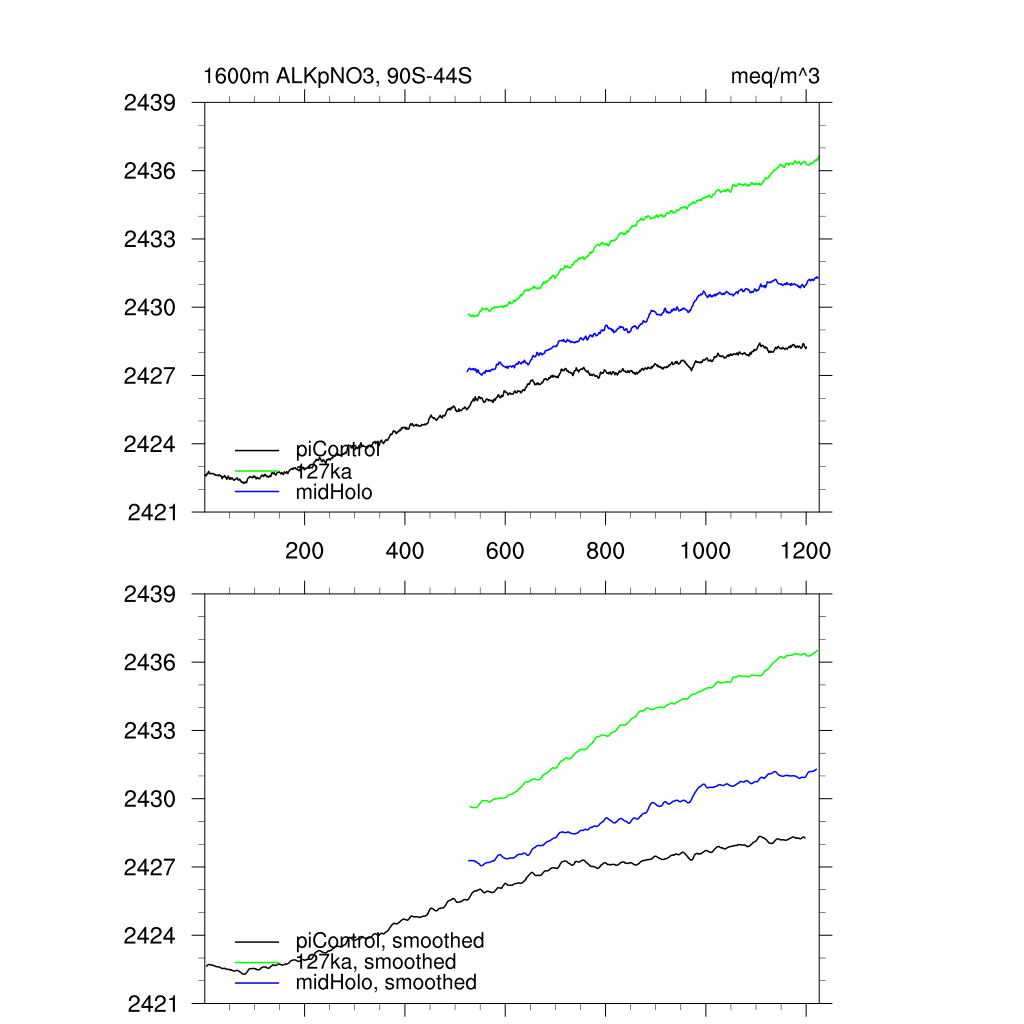 1600m ALKpNO3, 90S-44S

meq/m^3

2439
2436
2433
2430
2427
2424
2421

piControl
127ka
midHolo

200 400 600 800 1000 1200

2439
2436
2433
2430
2427
2424
2421

piControl, smoothed
127ka, smoothed
midHolo, smoothed